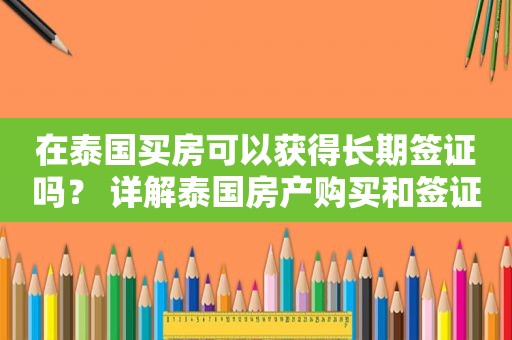 在泰国买房可以获得长期签证吗？ 详解泰国房产购买和签证